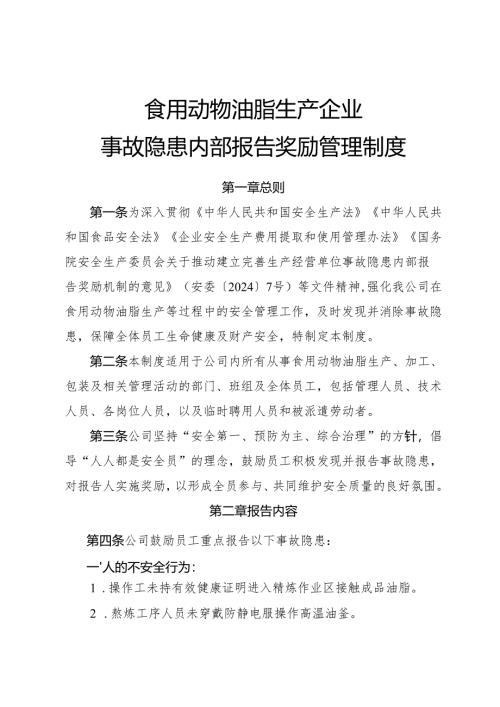 食用动物油脂生产企业
事故隐患内部报告奖励管理制度

第一章总则

第一条为深入贯彻《中华人民共和国安全生产法》《中华人民共和国食品安全法》《企业安全生产费用提取和使用管理办法》《国务院安全生产委员会关于推动建立完善生产经营单位事故隐患内部报告奖励机制的意见》（安委〔2024〕7号）等文件精神，强化我公司在食用动物油脂生产等过程中的安全管理工作，及时发现并消除事故隐患，保障全体员工生命健康及财产安全，特制定本制度。

第二条本制度适用于公司内所有从事食用动物油脂生产、加工、包装及相关管理活动的部门、班组及全体员工，包括管理人员、技术人员、各岗位人员，以及临时聘用人员和被派遣劳动者。

第三条公司坚持“安全第一、预防为主、综合治理”的方针，倡导“人人都是安全员”的理念，鼓励员工积极发现并报告事故隐患，对报告人实施奖励，以形成全员参与、共同维护安全质量的良好氛围。

第二章报告内容

第四条公司鼓励员工重点报告以下事故隐患：

一'人的不安全行为：

1．操作工未持有效健康证明进入精炼作业区接触成品油脂。

2．熬炼工序人员未穿戴防静电服操作高温油釜。